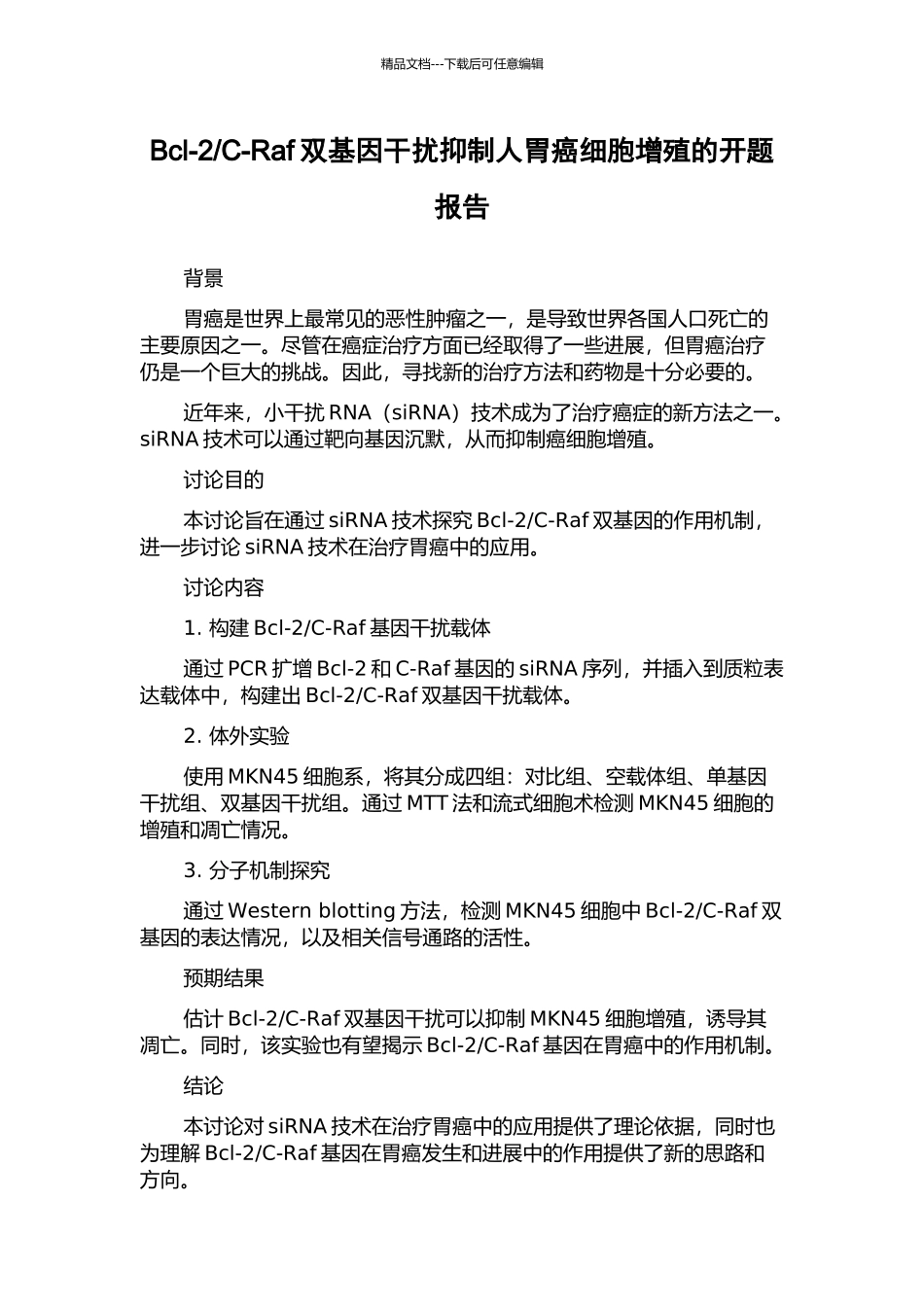 精品文档---下载后可任意编辑

Bcl-2/C-Raf 双基因干扰抑制人胃癌细胞增殖的开题报告

背景

胃癌是世界上最常见的恶性肿瘤之一，是导致世界各国人口死亡的主要原因之一。尽管在癌症治疗方面已经取得了一些进展，但胃癌治疗仍是一个巨大的挑战。因此，寻找新的治疗方法和药物是十分必要的。

近年来，小干扰 RNA（siRNA）技术成为了治疗癌症的新方法之一。siRNA 技术可以通过靶向基因沉默，从而抑制癌细胞增殖。

讨论目的

本讨论旨在通过 siRNA 技术探究 Bcl-2/C-Raf 双基因的作用机制，进一步讨论 siRNA 技术在治疗胃癌中的应用。

讨论内容

1. 构建 Bcl-2/C-Raf 基因干扰载体

通过 PCR 扩增 Bcl-2 和 C-Raf 基因的 siRNA 序列，并插入到质粒表达载体中，构建出 Bcl-2/C-Raf 双基因干扰载体。

2. 体外实验

使用 MKN45 细胞系，将其分成四组：对比组、空载体组、单基因干扰组、双基因干扰组。通过 MTT 法和流式细胞术检测 MKN45 细胞的增殖和凋亡情况。

3. 分子机制探究

通过 Western blotting 方法，检测 MKN45 细胞中 Bcl-2/C-Raf 双基因的表达情况，以及相关信号通路的活性。

预期结果

估计 Bcl-2/C-Raf 双基因干扰可以抑制 MKN45 细胞增殖，诱导其凋亡。同时，该实验也有望揭示 Bcl-2/C-Raf 基因在胃癌中的作用机制。

结论

本讨论对 siRNA 技术在治疗胃癌中的应用提供了理论依据，同时也为理解 Bcl-2/C-Raf 基因在胃癌发生和进展中的作用提供了新的思路和方向。